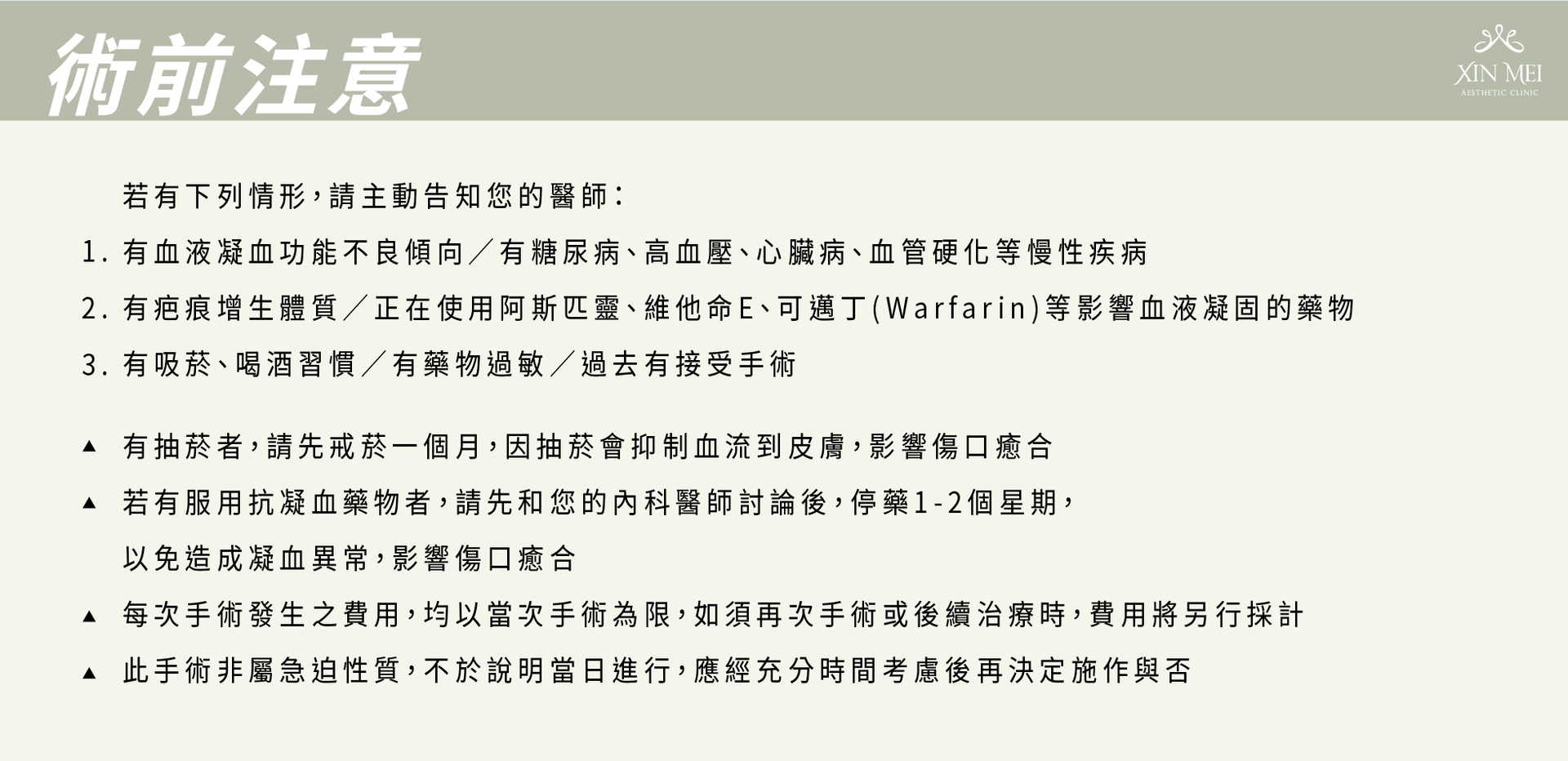 術前注意

XIN MEI
AESTHETIC CLINIC

若有下列情形，請主動告知您的醫師：

1. 有血液凝血功能不良傾向／有糖尿病、高血壓、心臟病、血管硬化等慢性疾病

2. 有疤痕增生體質／正在使用阿斯匹靈、維他命E、可邁丁(Warfarin)等影響血液凝固的藥物

3. 有吸菸、喝酒習慣／有藥物過敏／過去有接受手術

▲ 有抽菸者，請先戒菸一個月，因抽菸會抑制血流到皮膚，影響傷口癒合

▲ 若有服用抗凝血藥物者，請先和您的內科醫師討論後，停藥1-2個星期，以免造成凝血異常，影響傷口癒合

▲ 每次手術發生之費用，均以當次手術為限，如須再次手術或後續治療時，費用將另行採計

▲ 此手術非屬急迫性質，不於說明當日進行，應經充分時間考慮後再決定施作與否